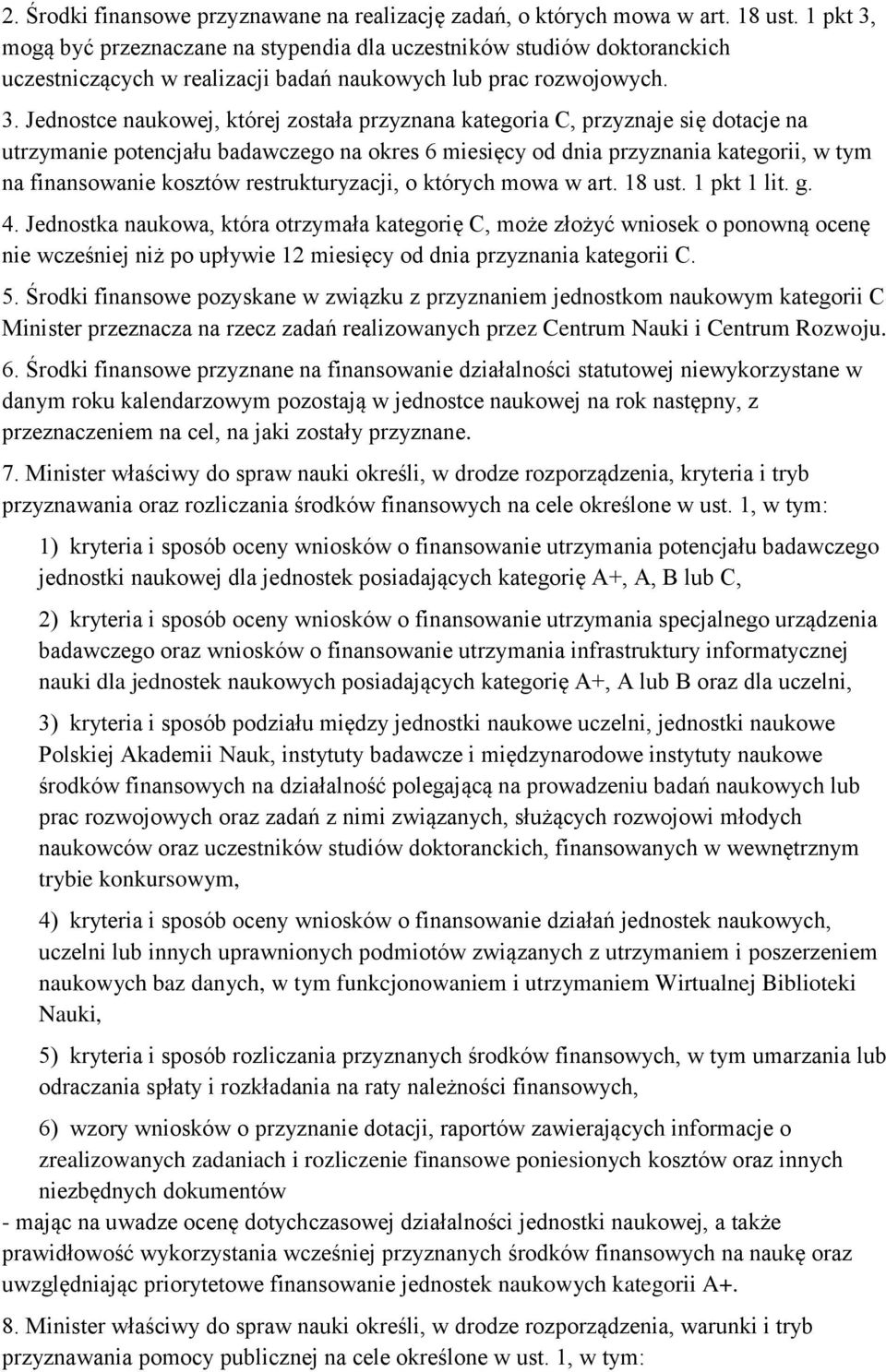 2. Środki finansowe przyznawane na realizację zadań, o których mowa w art. 18 ust. 1 pkt 3, mogą być przeznaczane na stypendia dla uczestników studiów doktoranckich uczestniczących w realizacji badań naukowych lub prac rozwojowych.

3. Jednostce naukowej, której została przyznana kategoria C, przyznaje się dotacje na utrzymanie potencjału badawczego na okres 6 miesięcy od dnia przyznania kategorii, w tym na finansowanie kosztów restrukturyzacji, o których mowa w art. 18 ust. 1 pkt 1 lit. g.

4. Jednostka naukowa, która otrzymała kategorię C, może złożyć wniosek o ponowną ocenę nie wcześniej niż po upływie 12 miesięcy od dnia przyznania kategorii C.

5. Środki finansowe pozyskane w związku z przyznaniem jednostkom naukowym kategorii C Minister przeznacza na rzecz zadań realizowanych przez Centrum Nauki i Centrum Rozwoju.

6. Środki finansowe przyznane na finansowanie działalności statutowej niewykorzystane w danym roku kalendarzowym pozostają w jednostce naukowej na rok następny, z przeznaczeniem na cel, na jaki zostały przyznane.

7. Minister właściwy do spraw nauki określi, w drodze rozporządzenia, kryteria i tryb przyznawania oraz rozliczania środków finansowych na cele określone w ust. 1, w tym:

1) kryteria i sposób oceny wniosków o finansowanie utrzymania potencjału badawczego jednostki naukowej dla jednostek posiadających kategorię A+, A, B lub C,

2) kryteria i sposób oceny wniosków o finansowanie utrzymania specjalnego urządzenia badawczego oraz wniosków o finansowanie utrzymania infrastruktury informatycznej nauki dla jednostek naukowych posiadających kategorię A+, A lub B oraz dla uczelni,

3) kryteria i sposób podziału między jednostki naukowe uczelni, jednostki naukowe Polskiej Akademii Nauk, instytuty badawcze i międzynarodowe instytuty naukowe środków finansowych na działalność polegającą na prowadzeniu badań naukowych lub prac rozwojowych oraz zadań z nimi związanych, służących rozwojowi młodych naukowców oraz uczestników studiów doktoranckich, finansowanych w wewnętrznym trybie konkursowym,

4) kryteria i sposób oceny wniosków o finansowanie działań jednostek naukowych, uczelni lub innych uprawnionych podmiotów związanych z utrzymaniem i poszerzeniem naukowych baz danych, w tym funkcjonowaniem i utrzymaniem Wirtualnej Biblioteki Nauki,

5) kryteria i sposób rozliczania przyznanych środków finansowych, w tym umarzania lub odraczania spłaty i rozkładania na raty należności finansowych,

6) wzory wniosków o przyznanie dotacji, raportów zawierających informacje o zrealizowanych zadaniach i rozliczenie finansowe poniesionych kosztów oraz innych niezbędnych dokumentów
- mając na uwadze ocenę dotychczasowej działalności jednostki naukowej, a także prawidłowość wykorzystania wcześniej przyznanych środków finansowych na naukę oraz uwzględniając priorytetowe finansowanie jednostek naukowych kategorii A+.

8. Minister właściwy do spraw nauki określi, w drodze rozporządzenia, warunki i tryb przyznawania pomocy publicznej na cele określone w ust. 1, w tym: